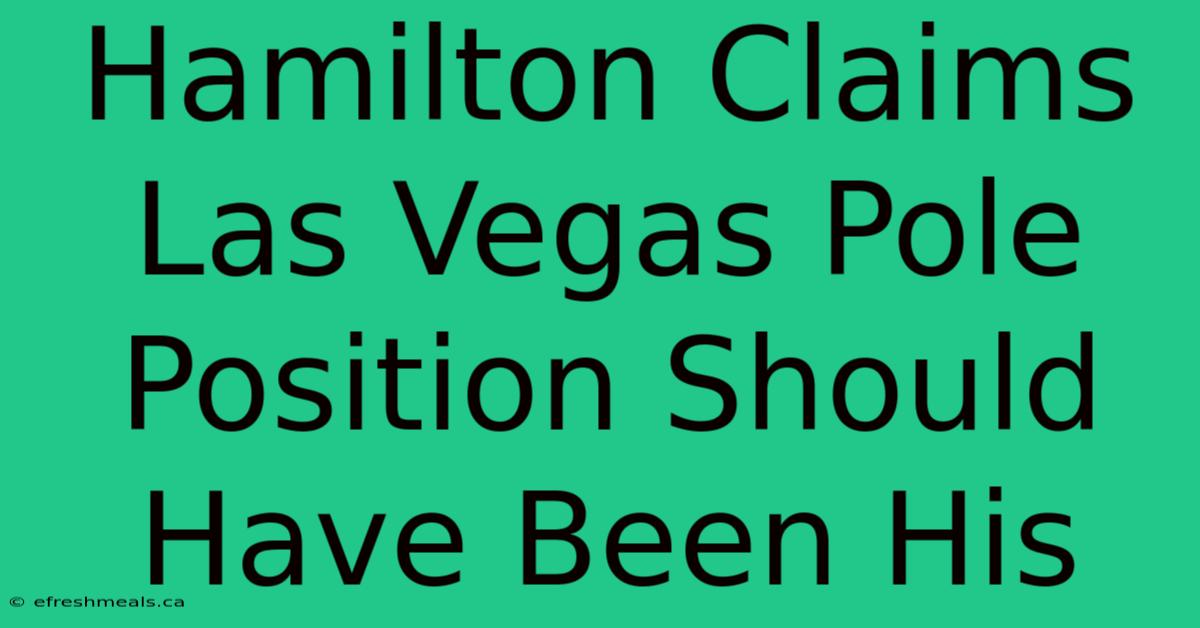 Hamilton Claims Las Vegas Pole Position Should Have Been His

© efreshmeals.ca